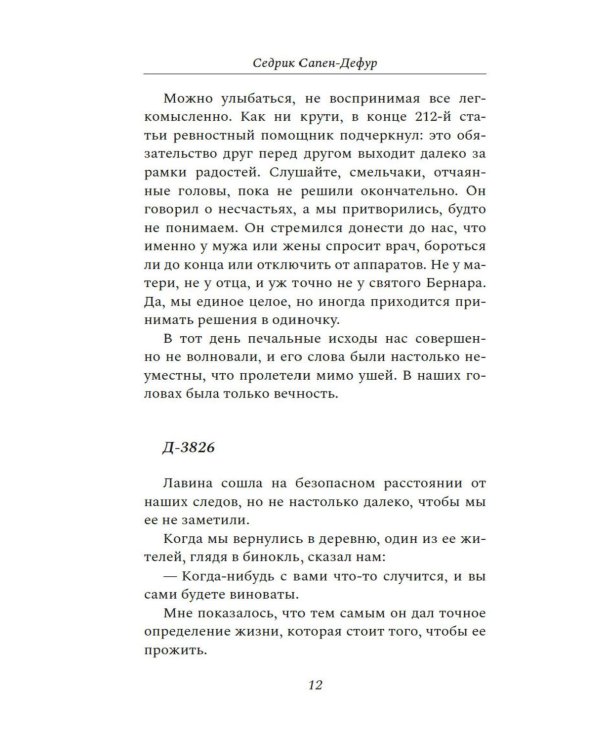 Седрик Сапен-Дефур

Можно улыбаться, не воспринимая все легкомысленно. Как ни крути, в конце 212-й статьи ревностный помощник подчеркнул: это обязательство друг перед другом выходит далеко за рамки радостей. Слушайте, смельчаки, отчаянные головы, пока не решили окончательно. Он говорил о несчастьях, а мы притворились, будто не понимаем. Он стремился донести до нас, что именно у мужа или жены спросит врач, бороться ли до конца или отключить от аппаратов. Не у матери, не у отца, и уж точно не у святого Бернара. Да, мы единое целое, но иногда приходится принимать решения в одиночку.

В тот день печальные исходы нас совершенно не волновали, и его слова были настолько неуместны, что пролетели мимо ушей. В наших головах была только вечность.

Д-3826

Лавина сошла на безопасном расстоянии от наших следов, но не настолько далеко, чтобы мы ее не заметили.

Когда мы вернулись в деревню, один из ее жителей, глядя в бинокль, сказал нам:

— Когда-нибудь с вами что-то случится, и вы сами будете виноваты.

Мне показалось, что тем самым он дал точное определение жизни, которая стоит того, чтобы ее прожить.

12